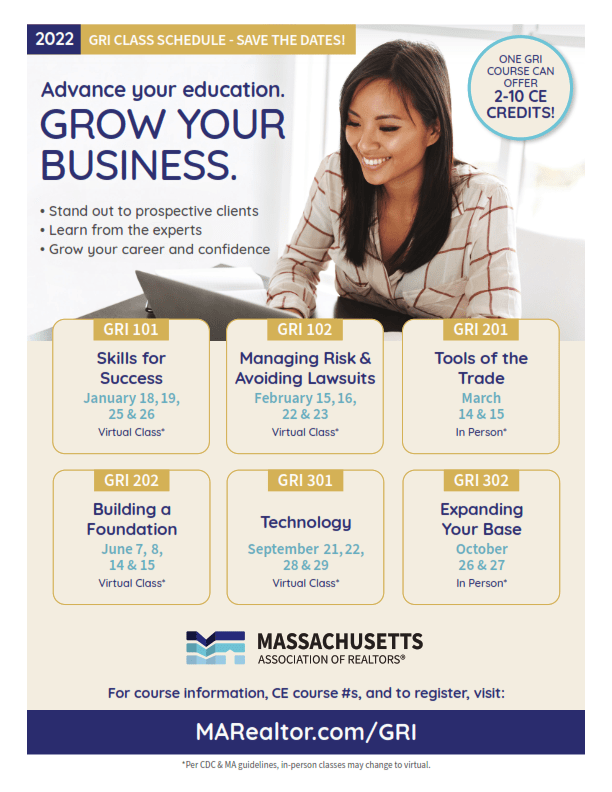 2022 GRI CLASS SCHEDULE - SAVE THE DATES!

ONE GRI COURSE CAN OFFER 2-10 CE CREDITS!

Advance your education.
GROW YOUR BUSINESS.

• Stand out to prospective clients
• Learn from the experts
• Grow your career and confidence

GRI 101
Skills for Success
January 18, 19, 25 & 26
Virtual Class*

GRI 102
Managing Risk & Avoiding Lawsuits
February 15, 16, 22 & 23
Virtual Class*

GRI 201
Tools of the Trade
March 14 & 15
In Person*

GRI 202
Building a Foundation
June 7, 8, 14 & 15
Virtual Class*

GRI 301
Technology
September 21, 22, 28 & 29
Virtual Class*

GRI 302
Expanding Your Base
October 26 & 27
In Person*

MASSACHUSETTS
ASSOCIATION OF REALTORS®

For course information, CE course #s, and to register, visit:

MARealtor.com/GRI

*Per CDC & MA guidelines, in-person classes may change to virtual.